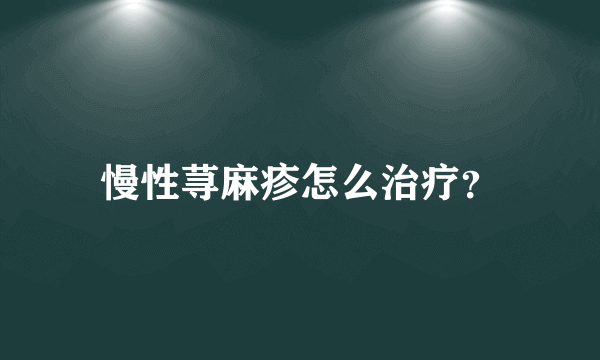 慢性荨麻疹怎么治疗?